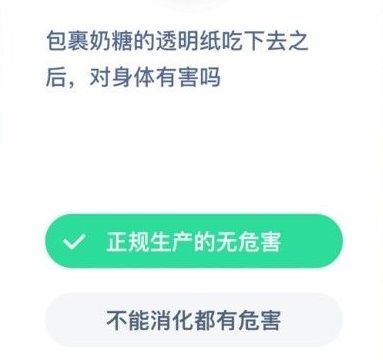 包裹奶糖的透明纸吃下去之后，对身体有害吗

正规生产的无危害

不能消化都有危害